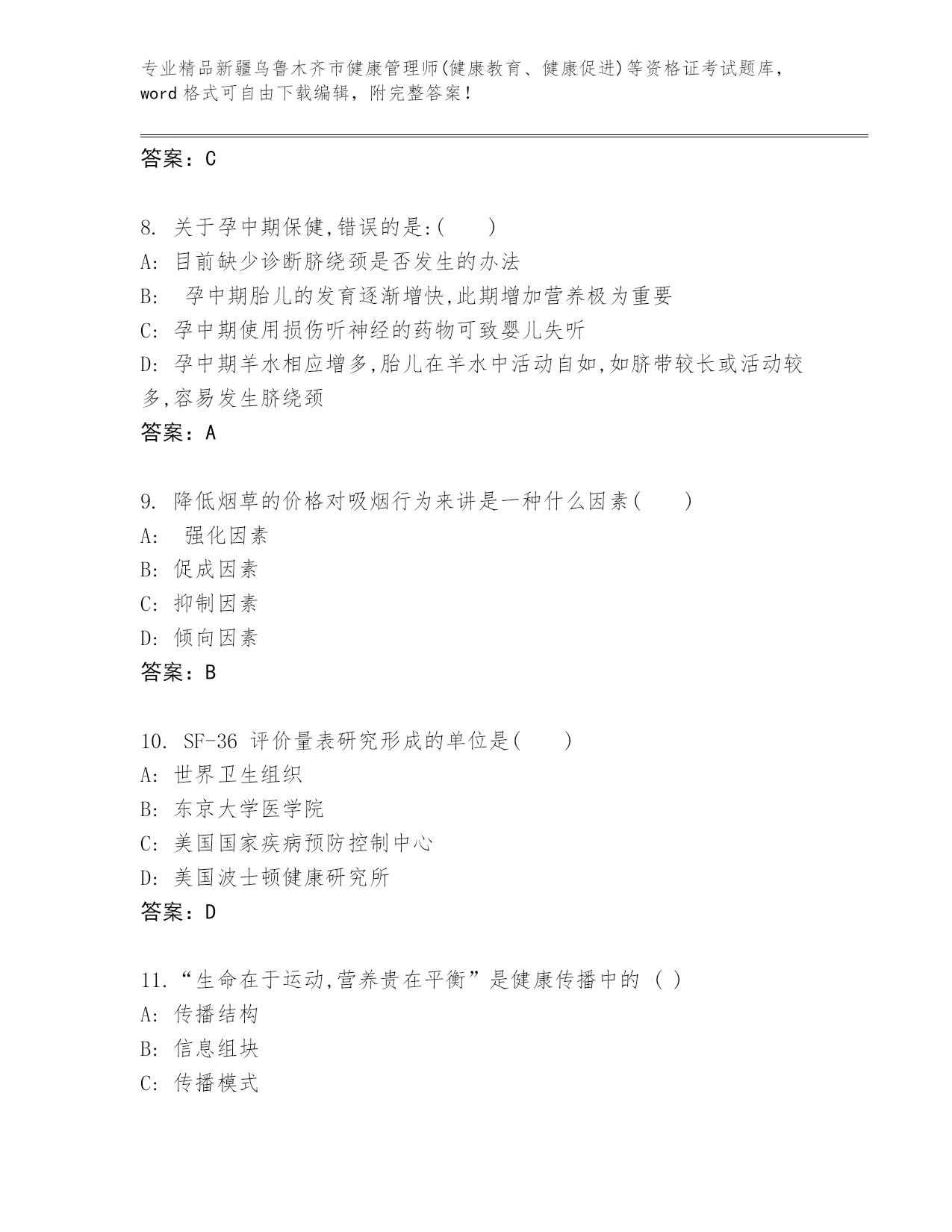 专业精品新疆乌鲁木齐市健康管理师(健康教育、健康促进)等资格证考试题库，word 格式可自由下载编辑，附完整答案！

答案：C

8. 关于孕中期保健,错误的是:(　　)
A: 目前缺少诊断脐绕颈是否发生的办法
B: 孕中期胎儿的发育逐渐增快,此期增加营养极为重要
C: 孕中期使用损伤听神经的药物可致婴儿失听
D: 孕中期羊水相应增多,胎儿在羊水中活动自如,如脐带较长或活动较多,容易发生脐绕颈
答案：A

9. 降低烟草的价格对吸烟行为来讲是一种什么因素(　　)
A: 强化因素
B: 促成因素
C: 抑制因素
D: 倾向因素
答案：B

10. SF-36 评价量表研究形成的单位是(　　)
A: 世界卫生组织
B: 东京大学医学院
C: 美国国家疾病预防控制中心
D: 美国波士顿健康研究所
答案：D

11.“生命在于运动,营养贵在平衡”是健康传播中的 ( )
A: 传播结构
B: 信息组块
C: 传播模式